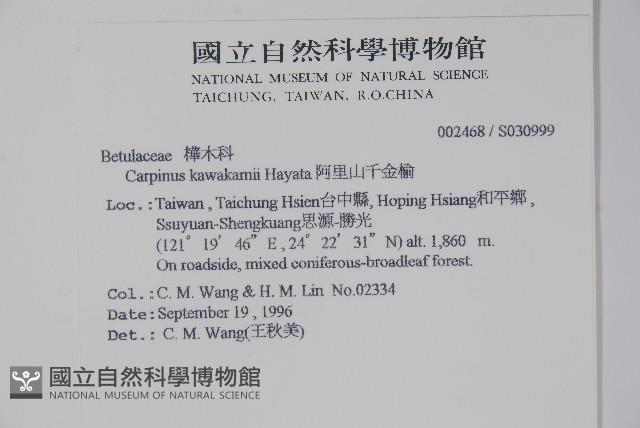 國立自然科學博物館
NATIONAL MUSEUM OF NATURAL SCIENCE
TAICHUNG, TAIWAN, R.O.CHINA

002468 / S030999

Betulaceae 樺木科
Carpinus kawakamii Hayata 阿里山千金榆

Loc.: Taiwan, Taichung Hsien台中縣, Hoping Hsiang和平鄉, Ssuyuan-Shengkuang思源-勝光 (121° 19' 46" E, 24° 22' 31" N) alt. 1,860 m. On roadside, mixed coniferous-broadleaf forest.

Col.: C. M. Wang & H. M. Lin No.02334
Date: September 19, 1996
Det.: C. M. Wang(王秋美)

國立自然科學博物館
NATIONAL MUSEUM OF NATURAL SCIENCE